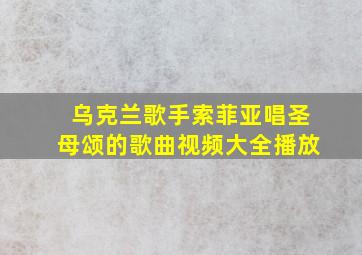 乌克兰歌手索菲亚唱圣母颂的歌曲视频大全播放